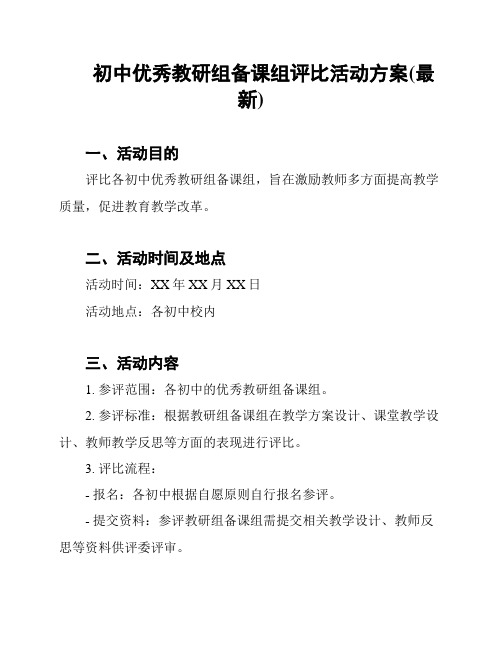 初中优秀教研组备课组评比活动方案(最新)

一、活动目的

评比各初中优秀教研组备课组，旨在激励教师多方面提高教学质量，促进教育教学改革。

二、活动时间及地点

活动时间：XX 年 XX 月 XX 日

活动地点：各初中校内

三、活动内容

1. 参评范围：各初中的优秀教研组备课组。

2. 参评标准：根据教研组备课组在教学方案设计、课堂教学设计、教师教学反思等方面的表现进行评比。

3. 评比流程：

- 报名：各初中根据自愿原则自行报名参评。

- 提交资料：参评教研组备课组需提交相关教学设计、教师反思等资料供评委评审。